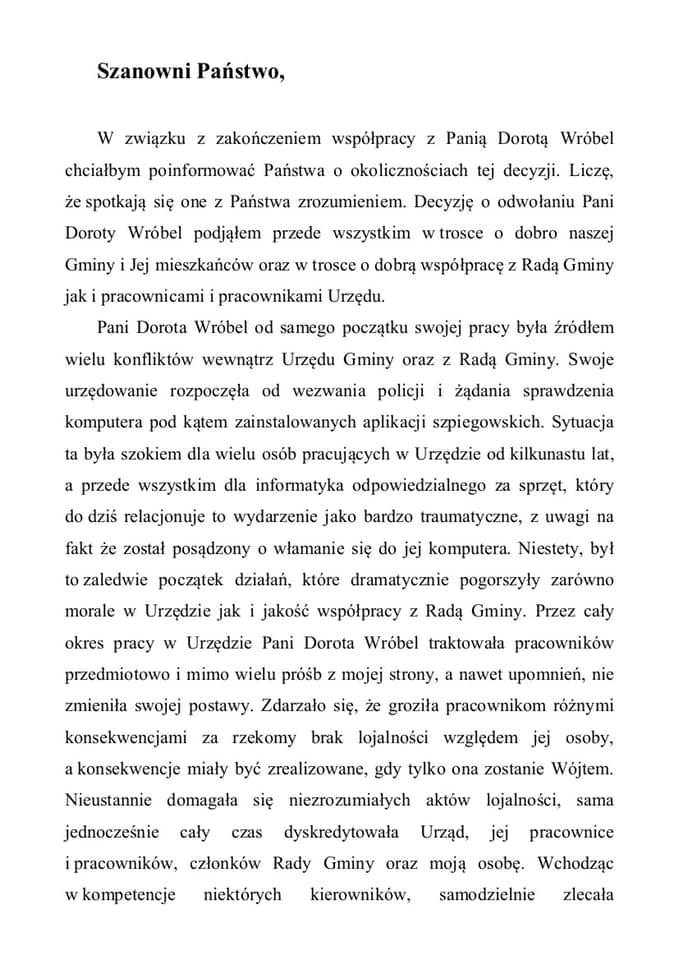 Szanowni Państwo,

W związku z zakończeniem współpracy z Panią Dorotą Wróbel chciałbym poinformować Państwa o okolicznościach tej decyzji. Liczę, że spotkają się one z Państwa zrozumieniem. Decyzję o odwołaniu Pani Doroty Wróbel podjąłem przede wszystkim w trosce o dobro naszej Gminy i Jej mieszkańców oraz w trosce o dobrą współpracę z Radą Gminy jak i pracownicami i pracownikami Urzędu.

Pani Dorota Wróbel od samego początku swojej pracy była źródłem wielu konfliktów wewnątrz Urzędu Gminy oraz z Radą Gminy. Swoje urzędowanie rozpoczęła od wezwania policji i żądania sprawdzenia komputera pod kątem zainstalowanych aplikacji szpiegowskich. Sytuacja ta była szokiem dla wielu osób pracujących w Urzędzie od kilkunastu lat, a przede wszystkim dla informatyka odpowiedzialnego za sprzęt, który do dziś relacjonuje to wydarzenie jako bardzo traumatyczne, z uwagi na fakt że został posądzony o włamanie się do jej komputera. Niestety, był to zaledwie początek działań, które dramatycznie pogorszyły zarówno morale w Urzędzie jak i jakość współpracy z Radą Gminy. Przez cały okres pracy w Urzędzie Pani Dorota Wróbel traktowała pracowników przedmiotowo i mimo wielu próśb z mojej strony, a nawet upomnień, nie zmieniła swojej postawy. Zdarzało się, że groziła pracownikom różnymi konsekwencjami za rzekomy brak lojalności względem jej osoby, a konsekwencje miały być zrealizowane, gdy tylko ona zostanie Wójtem. Nieustannie domagała się niezrozumiałych aktów lojalności, sama jednocześnie cały czas dyskredytowała Urząd, jej pracownice i pracowników, członków Rady Gminy oraz moją osobę. Wchodząc w kompetencje niektórych kierowników, samodzielnie zlecała